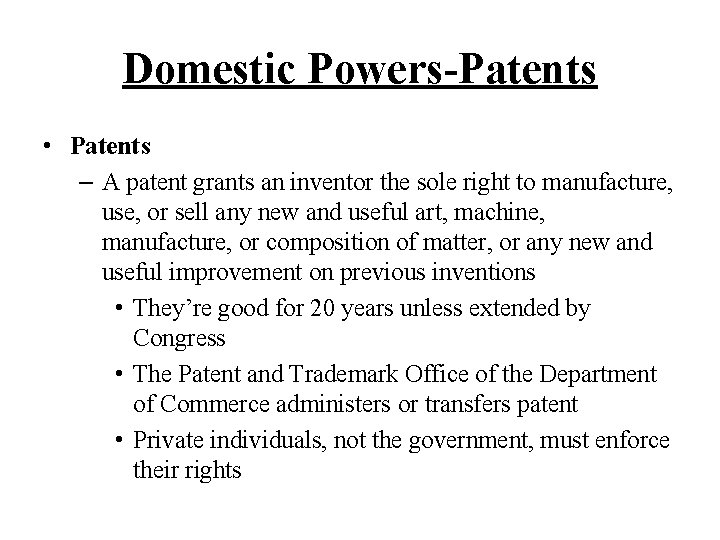 Domestic Powers-Patents

• Patents

– A patent grants an inventor the sole right to manufacture, use, or sell any new and useful art, machine, manufacture, or composition of matter, or any new and useful improvement on previous inventions

• They're good for 20 years unless extended by Congress

• The Patent and Trademark Office of the Department of Commerce administers or transfers patent

• Private individuals, not the government, must enforce their rights